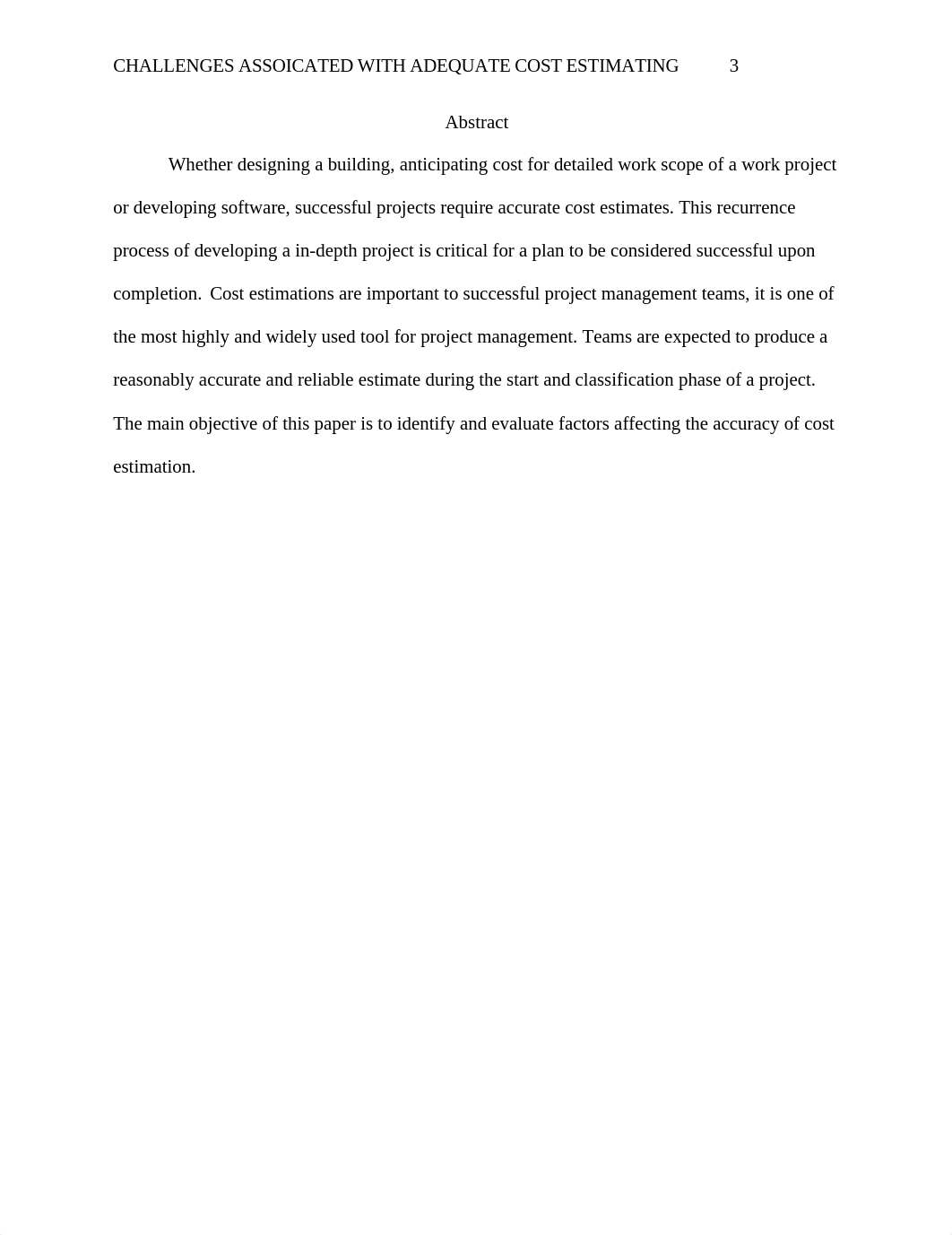 CHALLENGES ASSOICATED WITH ADEQUATE COST ESTIMATING 3

Abstract

Whether designing a building, anticipating cost for detailed work scope of a work project or developing software, successful projects require accurate cost estimates. This recurrence process of developing a in-depth project is critical for a plan to be considered successful upon completion. Cost estimations are important to successful project management teams, it is one of the most highly and widely used tool for project management. Teams are expected to produce a reasonably accurate and reliable estimate during the start and classification phase of a project. The main objective of this paper is to identify and evaluate factors affecting the accuracy of cost estimation.